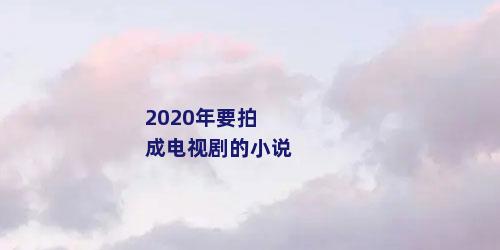 2020年要拍
成电视剧的小说